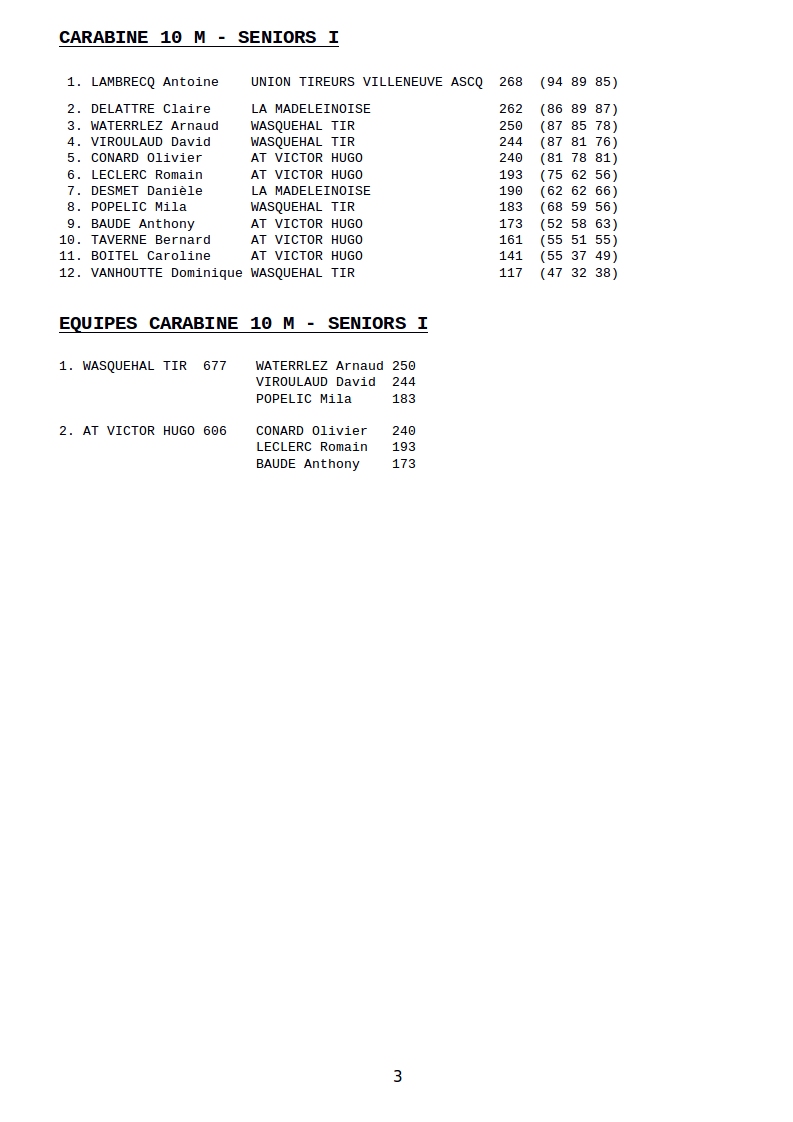 CARABINE 10 M - SENIORS I

1. LAMBRECQ Antoine UNION TIREURS VILLENEUVE ASCQ 268 (94 89 85)

2. DELATTRE Claire LA MADELEINOISE 262 (86 89 87)
3. WATERRLEZ Arnaud WASQUEHAL TIR 250 (87 85 78)
4. VIROULAUD David WASQUEHAL TIR 244 (87 81 76)
5. CONARD Olivier AT VICTOR HUGO 240 (81 78 81)
6. LECLERC Romain AT VICTOR HUGO 193 (75 62 56)
7. DESMET Danièle LA MADELEINOISE 190 (62 62 66)
8. POPELIC Mila WASQUEHAL TIR 183 (68 59 56)
9. BAUDE Anthony AT VICTOR HUGO 173 (52 58 63)
10. TAVERNE Bernard AT VICTOR HUGO 161 (55 51 55)
11. BOITEL Caroline AT VICTOR HUGO 141 (55 37 49)
12. VANHOUTTE Dominique WASQUEHAL TIR 117 (47 32 38)

EQUIPES CARABINE 10 M - SENIORS I

1. WASQUEHAL TIR 677 WATERRLEZ Arnaud 250
VIROULAUD David 244
POPELIC Mila 183

2. AT VICTOR HUGO 606 CONARD Olivier 240
LECLERC Romain 193
BAUDE Anthony 173

3